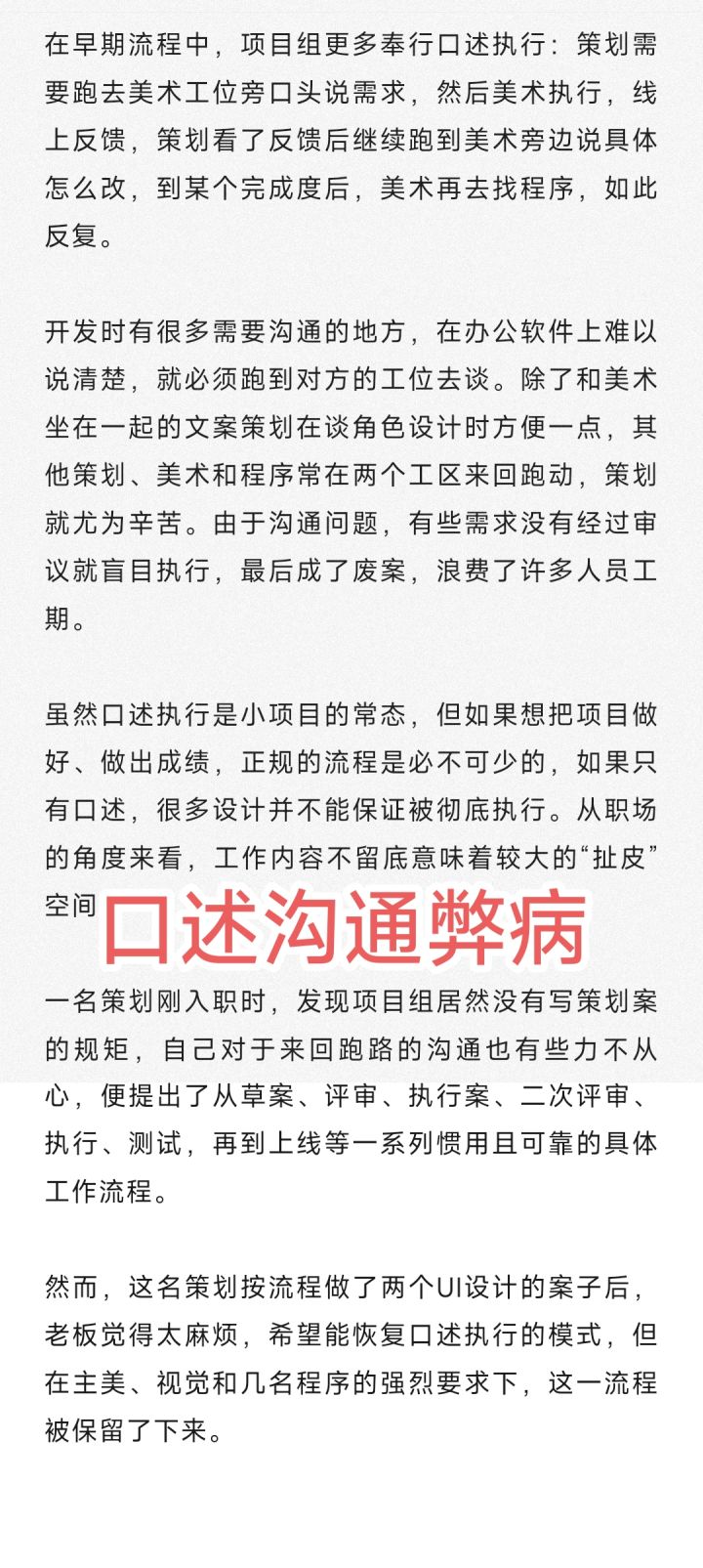 在早期流程中，项目组更多奉行口述执行：策划需要跑去美术工位旁口头说需求，然后美术执行，线上反馈，策划看了反馈后继续跑到美术旁边说具体怎么改，到某个完成度后，美术再去找程序，如此反复。

开发时有很多需要沟通的地方，在办公软件上难以说清楚，就必须跑到对方的工位去谈。除了和美术坐在一起的文案策划在谈角色设计时方便一点，其他策划、美术和程序常在两个工区来回跑动，策划就尤为辛苦。由于沟通问题，有些需求没有经过审议就盲目执行，最后成了废案，浪费了许多人员工期。

虽然口述执行是小项目的常态，但如果想把项目做好、做出成绩，正规的流程是必不可少的，如果只有口述，很多设计并不能保证被彻底执行。从职场的角度来看，工作内容不留底意味着较大的“扯皮”空间

口述沟通弊病

一名策划刚入职时，发现项目组居然没有写策划案的规矩，自己对于来回跑路的沟通也有些力不从心，便提出了从草案、评审、执行案、二次评审、执行、测试，再到上线等一系列惯用且可靠的具体工作流程。

然而，这名策划按流程做了两个UI设计的案子后，老板觉得太麻烦，希望能恢复口述执行的模式，但在主美、视觉和几名程序的强烈要求下，这一流程被保留了下来。